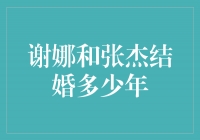 谢娜和张杰结婚多少年